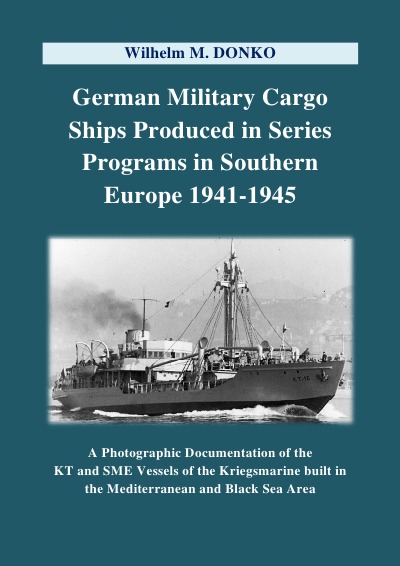 Wilhelm M. DONKO

German Military Cargo Ships Produced in Series Programs in Southern Europe 1941-1945

A Photographic Documentation of the KT and SME Vessels of the Kriegsmarine built in the Mediterranean and Black Sea Area